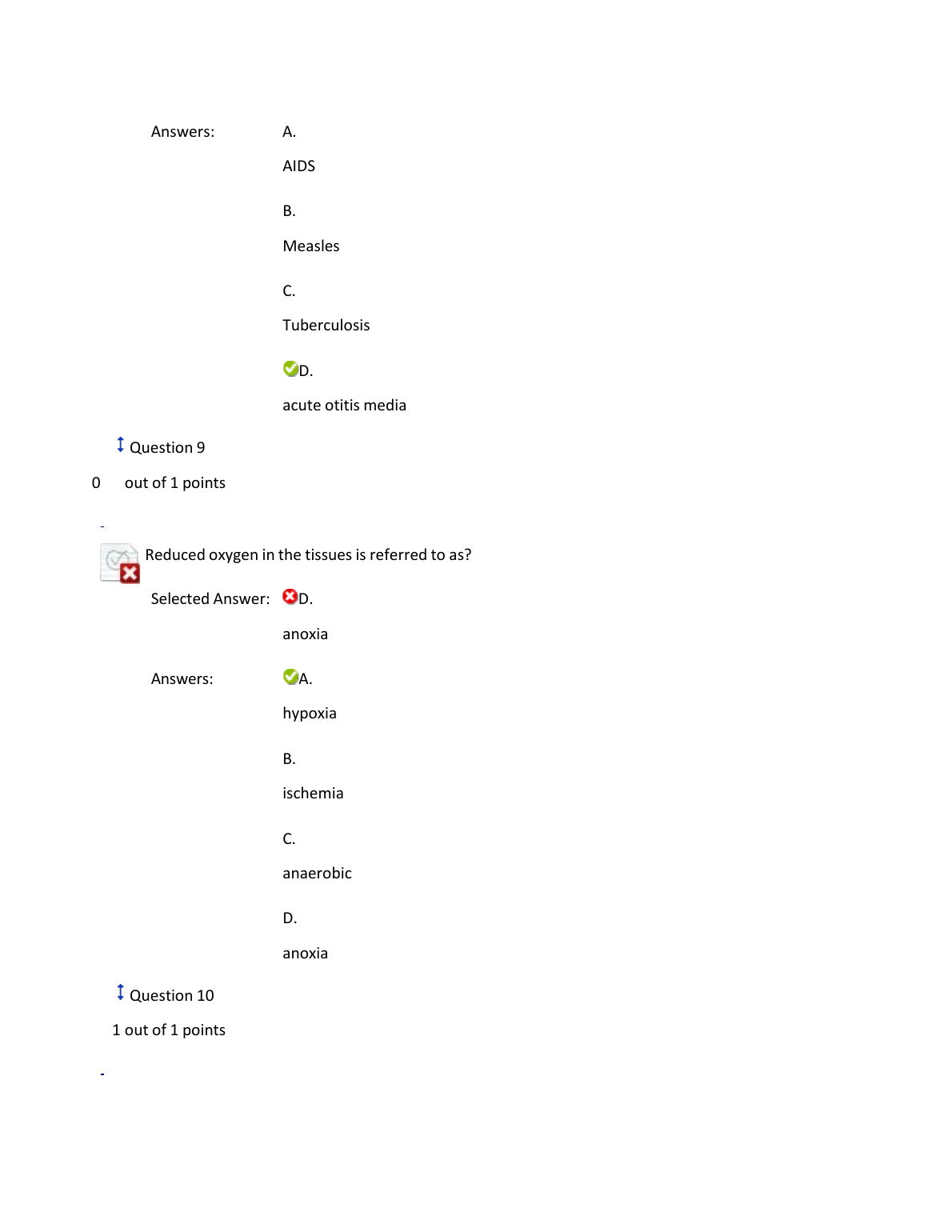 Answers: A.

AIDS

B.

Measles

C.

Tuberculosis

D.

acute otitis media

Question 9

0 out of 1 points

Reduced oxygen in the tissues is referred to as?

Selected Answer: D.

anoxia

Answers: A.

hypoxia

B.

ischemia

C.

anaerobic

D.

anoxia

Question 10

1 out of 1 points